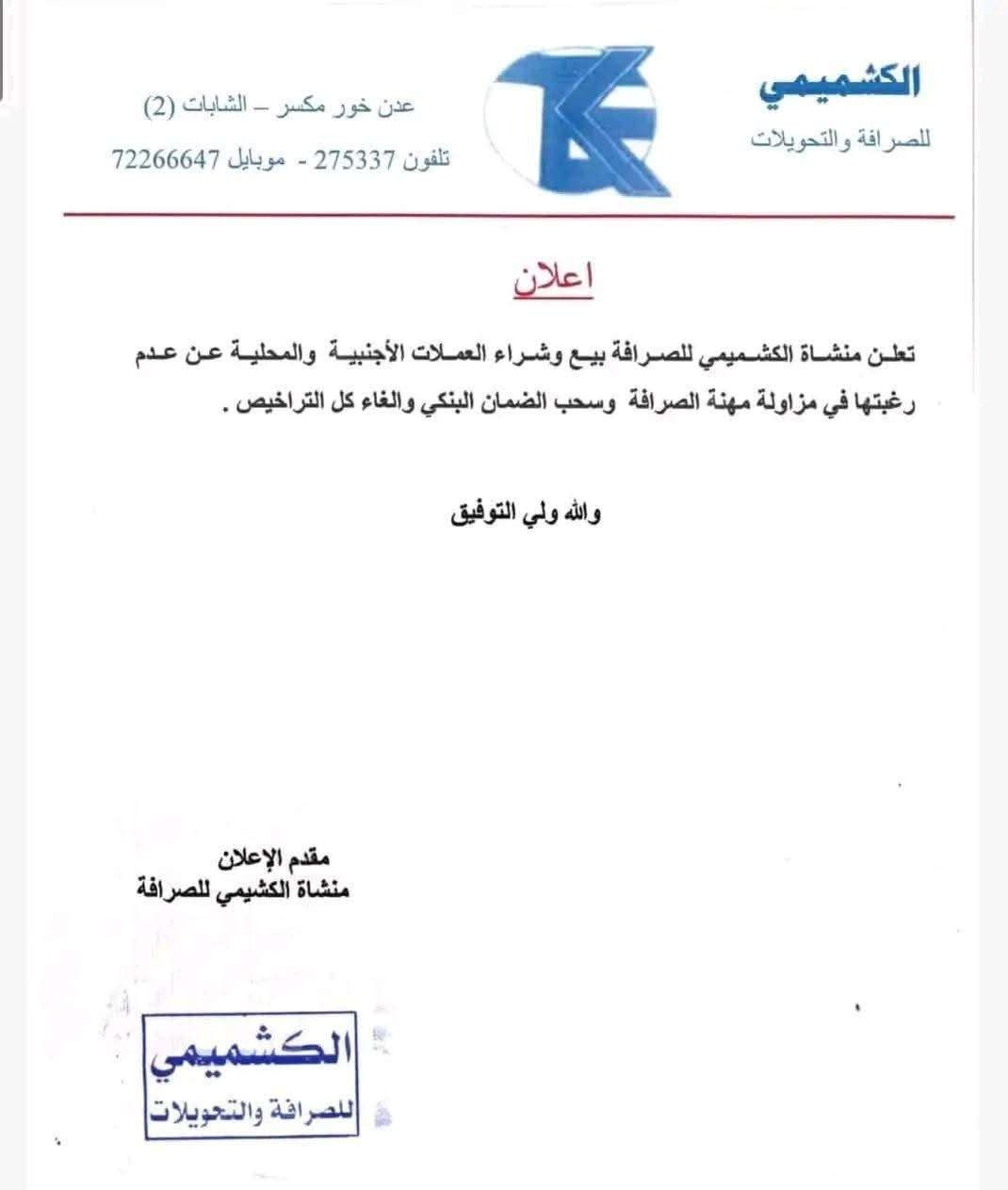 الكشميمي
للصرافة والتحويلات

عدن خور مكسر – الشابات (2)
تلفون 275337 - موبايل 72266647

اعلان

تعلن منشاة الكشميمي للصرافة بيع وشراء العملات الأجنبية والمحلية عن عدم رغبتها في مزاولة مهنة الصرافة وسحب الضمان البنكي والغاء كل التراخيص .

والله ولي التوفيق

مقدم الإعلان
منشاة الكشيمي للصرافة

الكشميمي
للصرافة والتحويلات